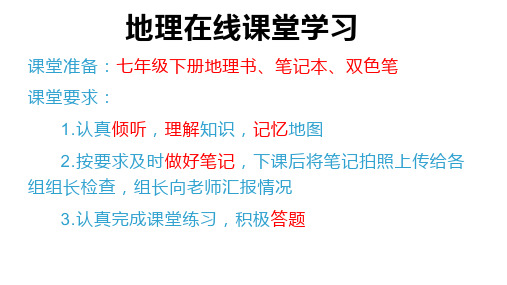 地理在线课堂学习

课堂准备：七年级下册地理书、笔记本、双色笔

课堂要求：

1.认真倾听，理解知识，记忆地图

2.按要求及时做好笔记，下课后将笔记拍照上传给各组组长检查，组长向老师汇报情况

3.认真完成课堂练习，积极答题